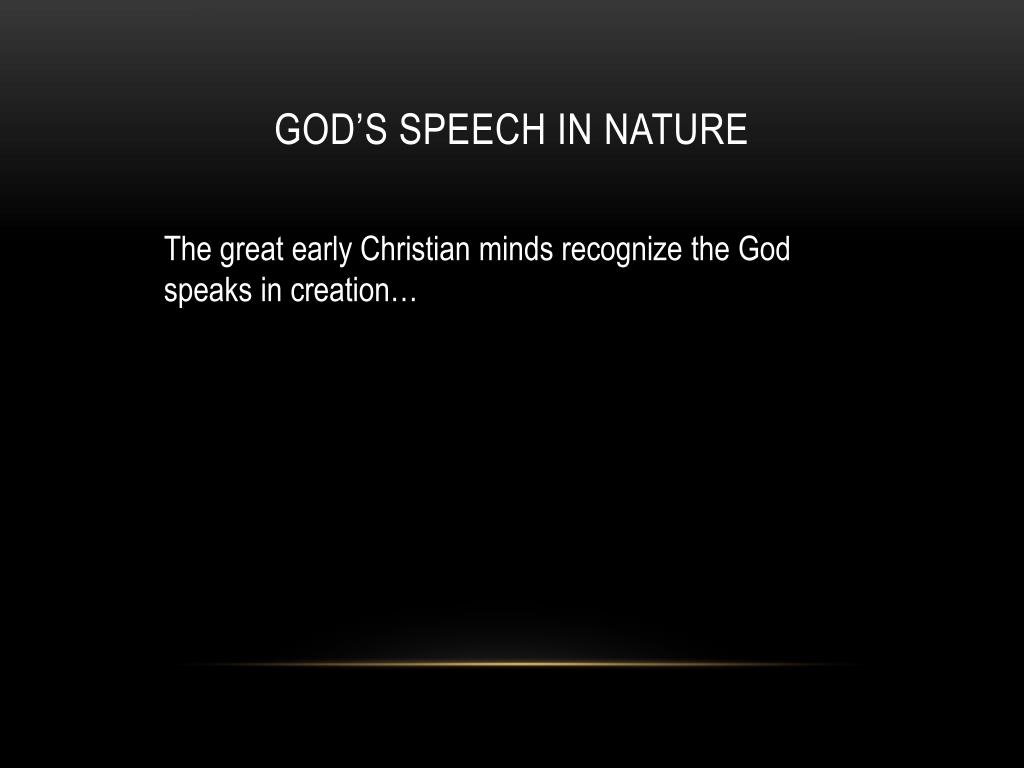 GOD'S SPEECH IN NATURE

The great early Christian minds recognize the God speaks in creation…